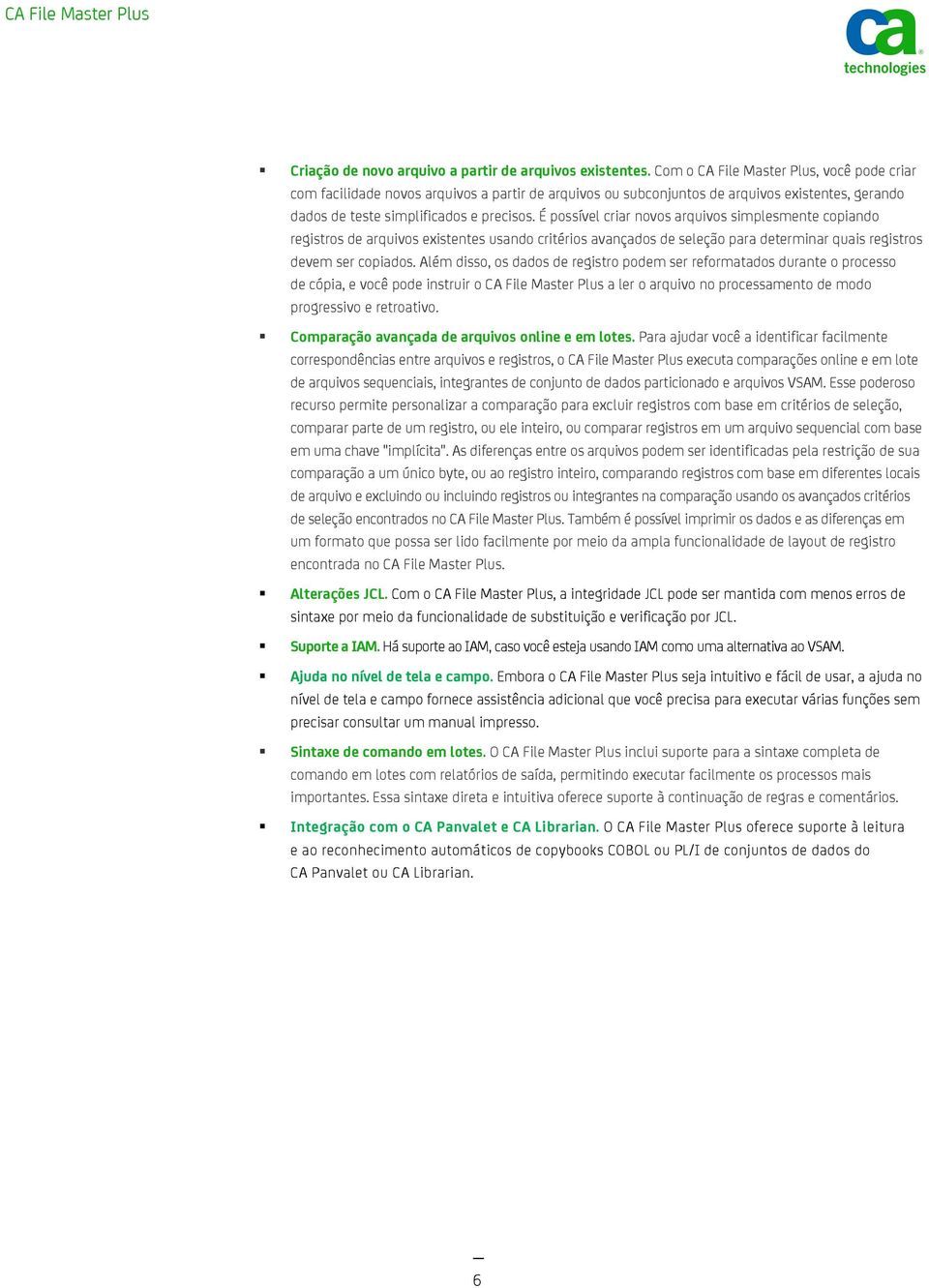 CA File Master Plus

ca technologies

▪ Criação de novo arquivo a partir de arquivos existentes. Com o CA File Master Plus, você pode criar com facilidade novos arquivos a partir de arquivos ou subconjuntos de arquivos existentes, gerando dados de teste simplificados e precisos. É possível criar novos arquivos simplesmente copiando registros de arquivos existentes usando critérios avançados de seleção para determinar quais registros devem ser copiados. Além disso, os dados de registro podem ser reformatados durante o processo de cópia, e você pode instruir o CA File Master Plus a ler o arquivo no processamento de modo progressivo e retroativo.

▪ Comparação avançada de arquivos online e em lotes. Para ajudar você a identificar facilmente correspondências entre arquivos e registros, o CA File Master Plus executa comparações online e em lote de arquivos sequenciais, integrantes de conjunto de dados particionado e arquivos VSAM. Esse poderoso recurso permite personalizar a comparação para excluir registros com base em critérios de seleção, comparar parte de um registro, ou ele inteiro, ou comparar registros em um arquivo sequencial com base em uma chave "implícita". As diferenças entre os arquivos podem ser identificadas pela restrição de sua comparação a um único byte, ou ao registro inteiro, comparando registros com base em diferentes locais de arquivo e excluindo ou incluindo registros ou integrantes na comparação usando os avançados critérios de seleção encontrados no CA File Master Plus. Também é possível imprimir os dados e as diferenças em um formato que possa ser lido facilmente por meio da ampla funcionalidade de layout de registro encontrada no CA File Master Plus.

▪ Alterações JCL. Com o CA File Master Plus, a integridade JCL pode ser mantida com menos erros de sintaxe por meio da funcionalidade de substituição e verificação por JCL.

▪ Suporte a IAM. Há suporte ao IAM, caso você esteja usando IAM como uma alternativa ao VSAM.

▪ Ajuda no nível de tela e campo. Embora o CA File Master Plus seja intuitivo e fácil de usar, a ajuda no nível de tela e campo fornece assistência adicional que você precisa para executar várias funções sem precisar consultar um manual impresso.

▪ Sintaxe de comando em lotes. O CA File Master Plus inclui suporte para a sintaxe completa de comando em lotes com relatórios de saída, permitindo executar facilmente os processos mais importantes. Essa sintaxe direta e intuitiva oferece suporte à continuação de regras e comentários.

▪ Integração com o CA Panvalet e CA Librarian. O CA File Master Plus oferece suporte à leitura e ao reconhecimento automáticos de copybooks COBOL ou PL/I de conjuntos de dados do CA Panvalet ou CA Librarian.

6